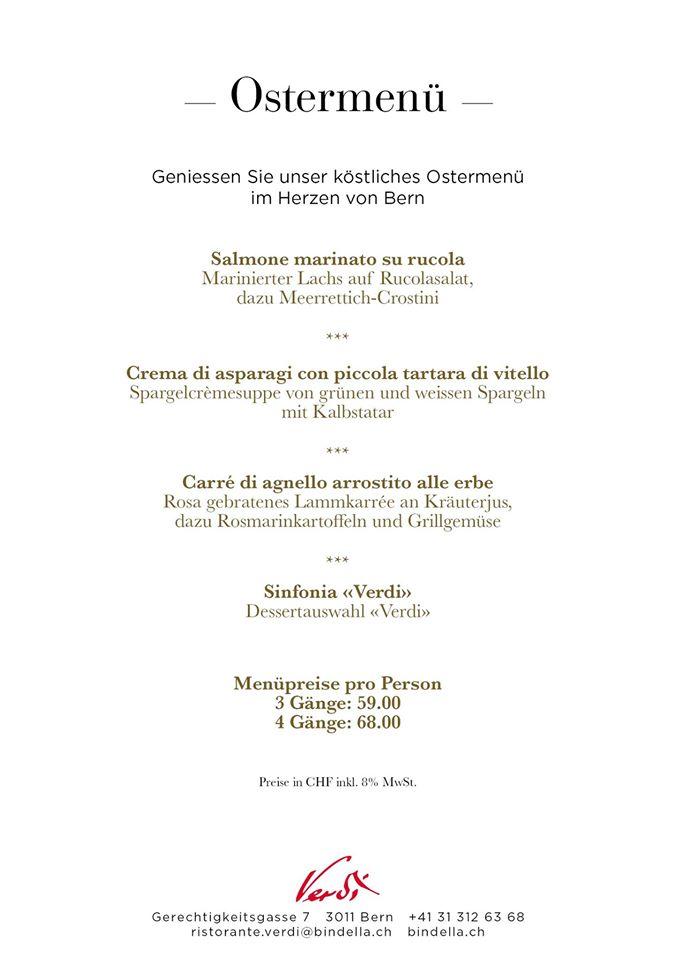 — Ostermenü —

Geniessen Sie unser köstliches Ostermenü im Herzen von Bern

Salmone marinato su rucola
Marinierter Lachs auf Rucolasalat, dazu Meerrettich-Crostini

***

Crema di asparagi con piccola tartara di vitello
Spargelcrèmesuppe von grünen und weissen Spargeln mit Kalbstatar

***

Carré di agnello arrostito alle erbe
Rosa gebratenes Lammkarrée an Kräuterjus, dazu Rosmarinkartoffeln und Grillgemüse

***

Sinfonia «Verdi»
Dessertauswahl «Verdi»

Menüpreise pro Person
3 Gänge: 59.00
4 Gänge: 68.00

Preise in CHF inkl. 8% MwSt.

Verdi

Gerechtigkeitsgasse 7 3011 Bern +41 31 312 63 68
ristorante.verdi@bindella.ch bindella.ch